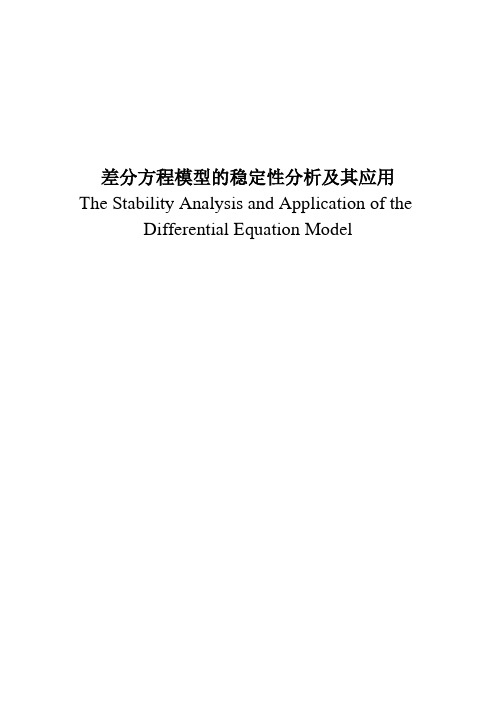 差分方程模型的稳定性分析及其应用

The Stability Analysis and Application of the Differential Equation Model